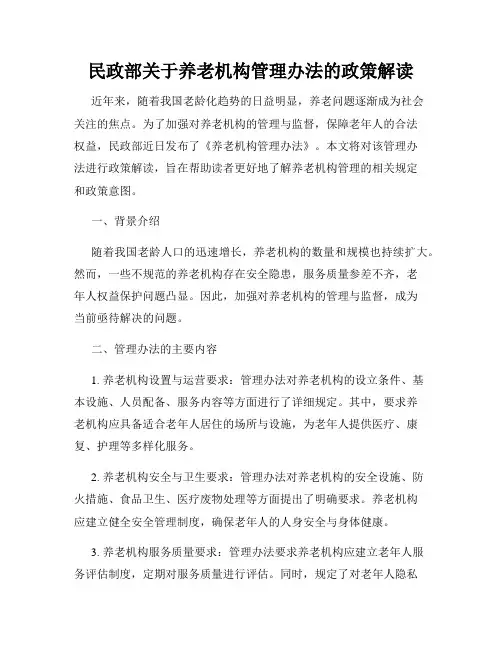 民政部关于养老机构管理办法的政策解读

近年来，随着我国老龄化趋势的日益明显，养老问题逐渐成为社会关注的焦点。为了加强对养老机构的管理与监督，保障老年人的合法权益，民政部近日发布了《养老机构管理办法》。本文将对该管理办法进行政策解读，旨在帮助读者更好地了解养老机构管理的相关规定和政策意图。

一、背景介绍

随着我国老龄人口的迅速增长，养老机构的数量和规模也持续扩大。然而，一些不规范的养老机构存在安全隐患，服务质量参差不齐，老年人权益保护问题凸显。因此，加强对养老机构的管理与监督，成为当前亟待解决的问题。

二、管理办法的主要内容

1. 养老机构设置与运营要求：管理办法对养老机构的设立条件、基本设施、人员配备、服务内容等方面进行了详细规定。其中，要求养老机构应具备适合老年人居住的场所与设施，为老年人提供医疗、康复、护理等多样化服务。

2. 养老机构安全与卫生要求：管理办法对养老机构的安全设施、防火措施、食品卫生、医疗废物处理等方面提出了明确要求。养老机构应建立健全安全管理制度，确保老年人的人身安全与身体健康。

3. 养老机构服务质量要求：管理办法要求养老机构应建立老年人服务评估制度，定期对服务质量进行评估。同时，规定了对老年人隐私